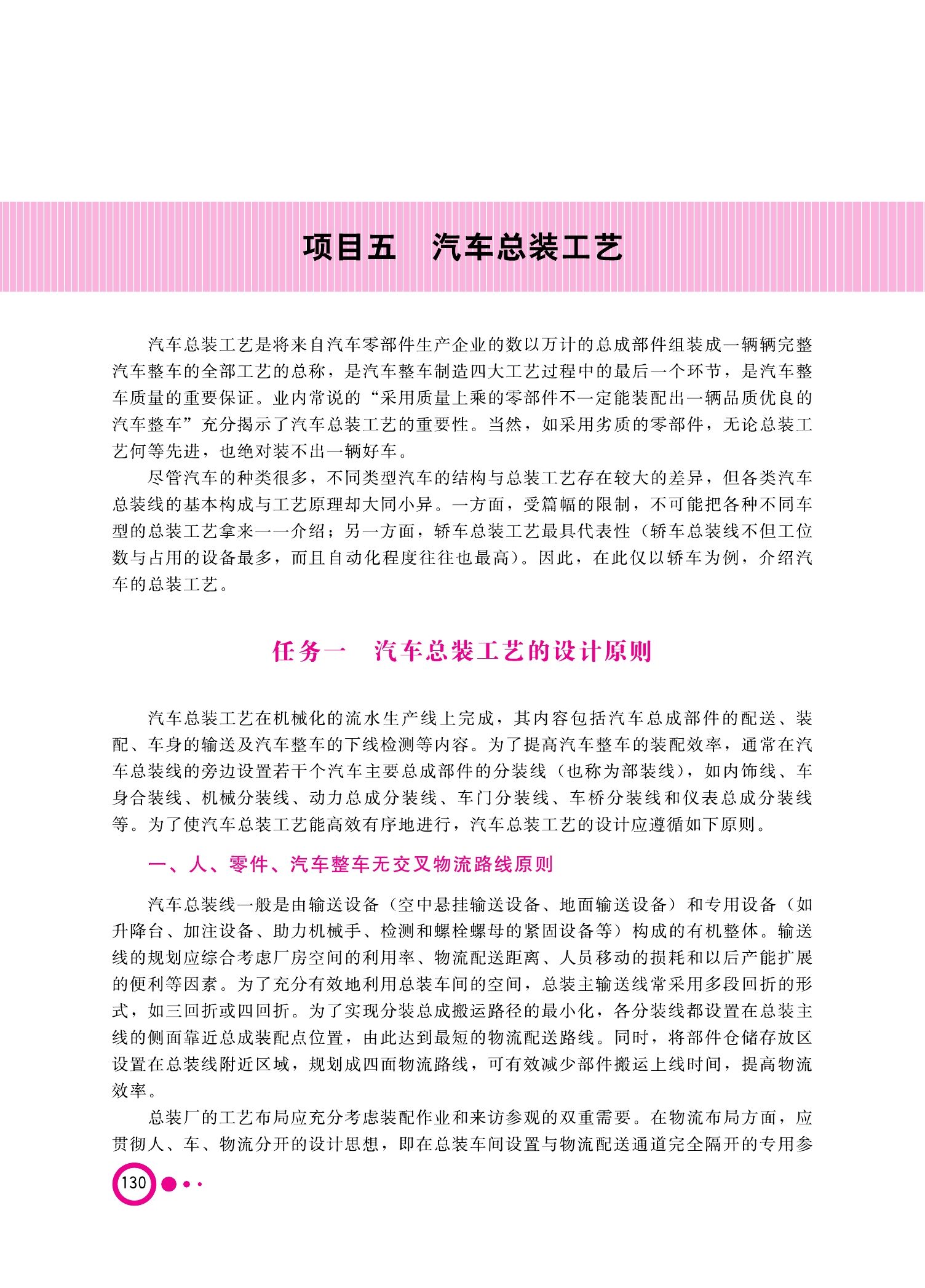 项目五　汽车总装工艺

汽车总装工艺是将来自汽车零部件生产企业的数以万计的总成部件组装成一辆辆完整汽车整车的全部工艺的总称，是汽车整车制造四大工艺过程中的最后一个环节，是汽车整车质量的重要保证。业内常说的“采用质量上乘的零部件不一定能装配出一辆品质优良的汽车整车”充分揭示了汽车总装工艺的重要性。当然，如采用劣质的零部件，无论总装工艺何等先进，也绝对装不出一辆好车。

尽管汽车的种类很多，不同类型汽车的结构与总装工艺存在较大的差异，但各类汽车总装线的基本构成与工艺原理却大同小异。一方面，受篇幅的限制，不可能把各种不同车型的总装工艺拿来一一介绍；另一方面，轿车总装工艺最具代表性（轿车总装线不但工位数与占用的设备最多，而且自动化程度往往也最高）。因此，在此仅以轿车为例，介绍汽车的总装工艺。

任务一　汽车总装工艺的设计原则

汽车总装工艺在机械化的流水生产线上完成，其内容包括汽车总成部件的配送、装配、车身的输送及汽车整车的下线检测等内容。为了提高汽车整车的装配效率，通常在汽车总装线的旁边设置若干个汽车主要总成部件的分装线（也称为部装线），如内饰线、车身合装线、机械分装线、动力总成分装线、车门分装线、车桥分装线和仪表总成分装线等。为了使汽车总装工艺能高效有序地进行，汽车总装工艺的设计应遵循如下原则。

一、人、零件、汽车整车无交叉物流路线原则

汽车总装线一般是由输送设备（空中悬挂输送设备、地面输送设备）和专用设备（如升降台、加注设备、助力机械手、检测和螺栓螺母的紧固设备等）构成的有机整体。输送线的规划应综合考虑厂房空间的利用率、物流配送距离、人员移动的损耗和以后产能扩展的便利等因素。为了充分有效地利用总装车间的空间，总装主输送线常采用多段回折的形式，如三回折或四回折。为了实现分装总成搬运路径的最小化，各分装线都设置在总装主线的侧面靠近总成装配点位置，由此达到最短的物流配送路线。同时，将部件仓储存放区设置在总装线附近区域，规划成四面物流路线，可有效减少部件搬运上线时间，提高物流效率。

总装厂的工艺布局应充分考虑装配作业和来访参观的双重需要。在物流布局方面，应贯彻人、车、物流分开的设计思想，即在总装车间设置与物流配送通道完全隔开的专用参

130